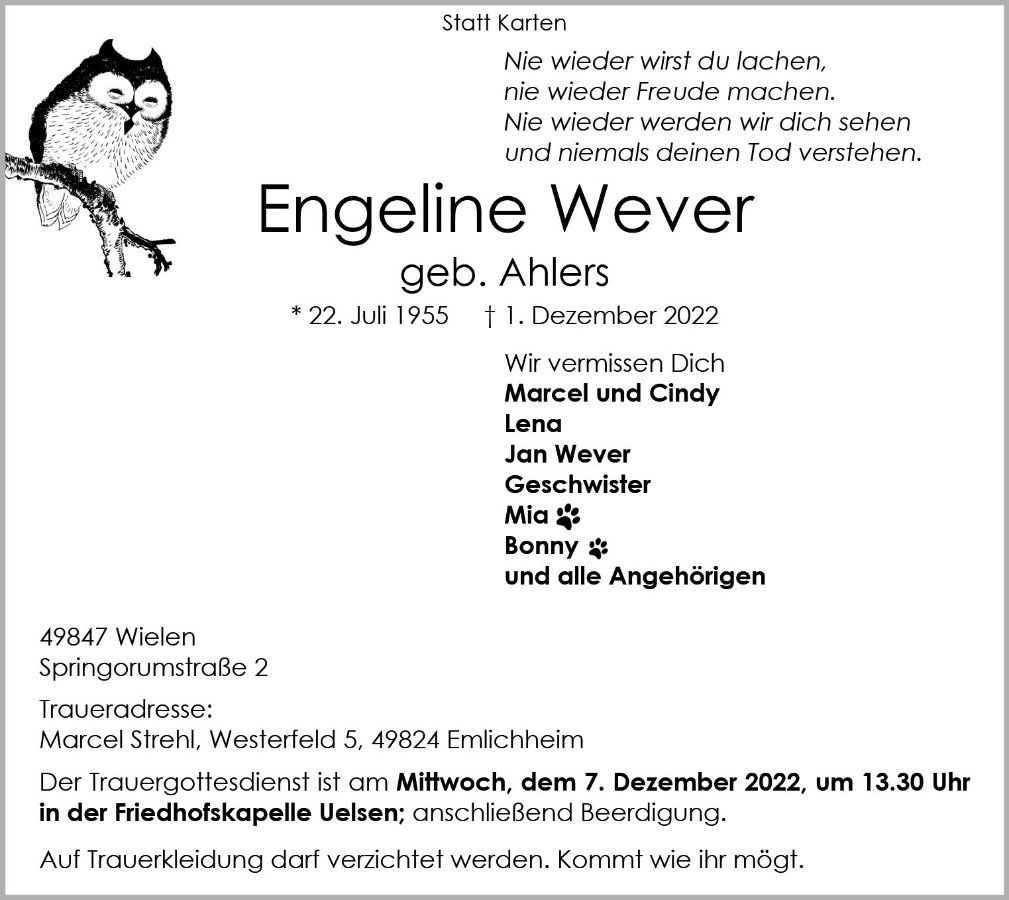 Statt Karten

Nie wieder wirst du lachen,
nie wieder Freude machen.
Nie wieder werden wir dich sehen
und niemals deinen Tod verstehen.

Engeline Wever

geb. Ahlers

* 22. Juli 1955 † 1. Dezember 2022

Wir vermissen Dich
Marcel und Cindy
Lena
Jan Wever
Geschwister
Mia
Bonny
und alle Angehörigen

49847 Wielen
Springorumstraße 2

Traueradresse:
Marcel Strehl, Westerfeld 5, 49824 Emlichheim

Der Trauergottesdienst ist am Mittwoch, dem 7. Dezember 2022, um 13.30 Uhr in der Friedhofskapelle Uelsen; anschließend Beerdigung.

Auf Trauerkleidung darf verzichtet werden. Kommt wie ihr mögt.